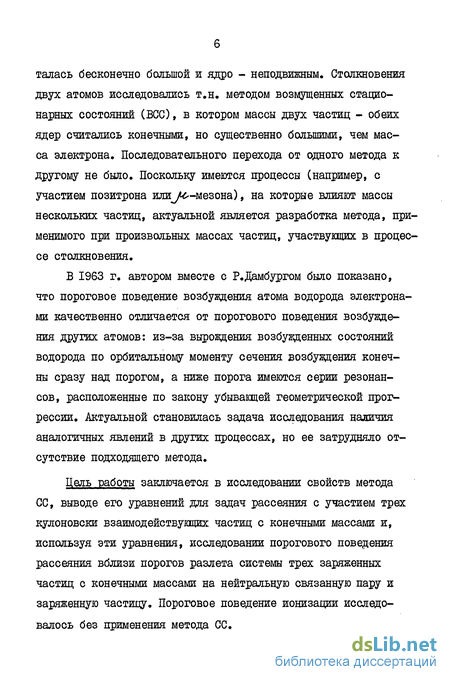 6

талась бесконечно большой и ядро - неподвижным. Столкновения двух атомов исследовались т.н. методом возмущенных стационарных состояний (ВСС), в котором массы двух частиц - обеих ядер считались конечными, но существенно большими, чем масса электрона. Последовательного перехода от одного метода к другому не было. Поскольку имеются процессы (например, с участием позитрона или $\mu$-мезона), на которые влияют массы нескольких частиц, актуальной является разработка метода, применимого при произвольных массах частиц, участвующих в процессе столкновения.

В 1963 г. автором вместе с Р.Дамбургом было показано, что пороговое поведение возбуждения атома водорода электронами качественно отличается от порогового поведения возбуждения других атомов: из-за вырождения возбужденных состояний водорода по орбитальному моменту сечения возбуждения конечны сразу над порогом, а ниже порога имеются серии резонансов, расположенные по закону убывающей геометрической прогрессии. Актуальной становилась задача исследования наличия аналогичных явлений в других процессах, но ее затрудняло отсутствие подходящего метода.

Цель работы заключается в исследовании свойств метода СС, выводе его уравнений для задач рассеяния с участием трех кулоновски взаимодействующих частиц с конечными массами и, используя эти уравнения, исследовании порогового поведения рассеяния вблизи порогов разлета системы трех заряженных частиц с конечными массами на нейтральную связанную пару и заряженную частицу. Пороговое поведение ионизации исследовалось без применения метода СС.

dsLib.net
библиотека диссертаций